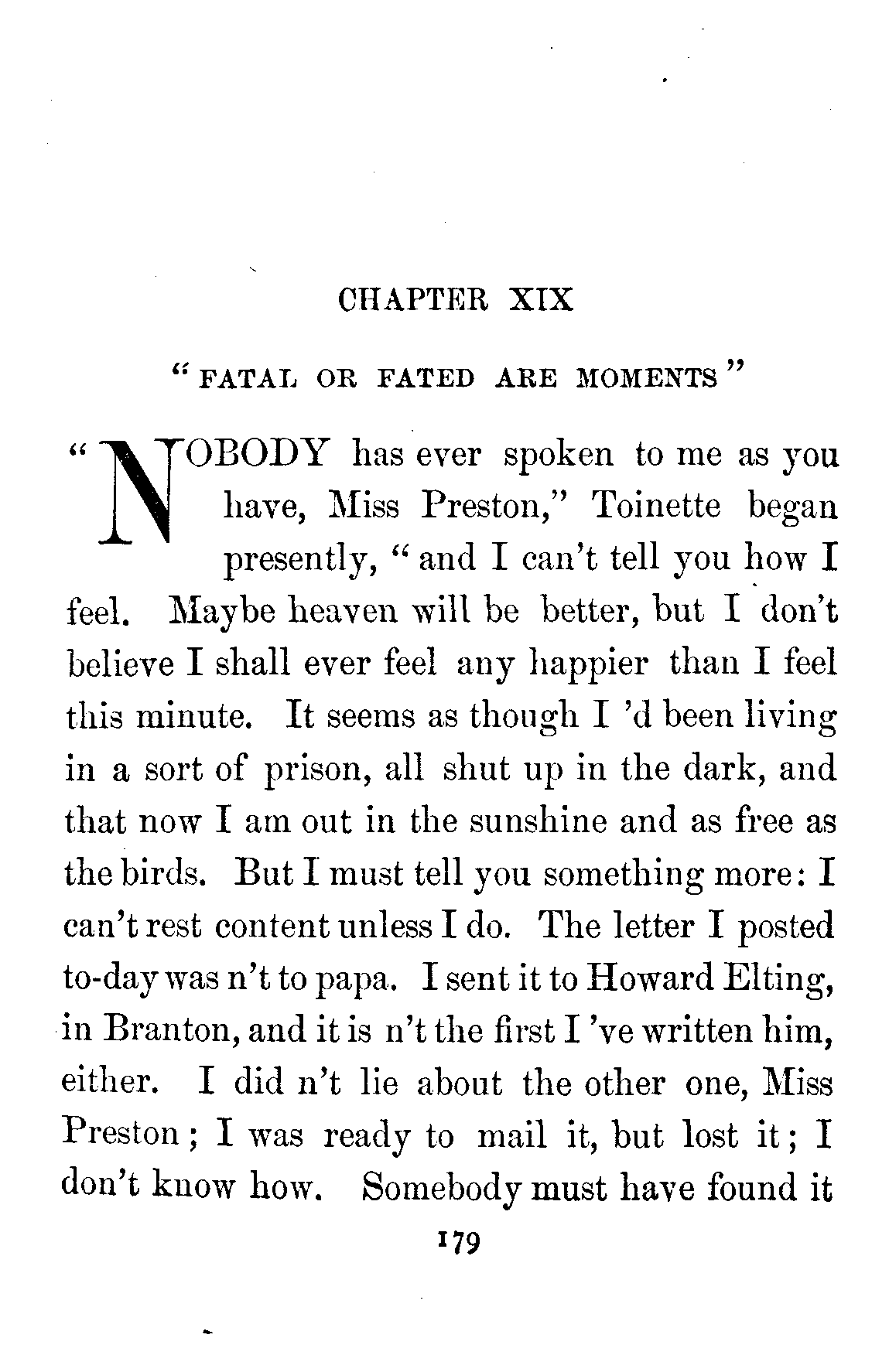 CHAPTER XIX

"FATAL OR FATED ARE MOMENTS"

"NOBODY has ever spoken to me as you have, Miss Preston," Toinette began presently, "and I can't tell you how I feel. Maybe heaven will be better, but I don't believe I shall ever feel any happier than I feel this minute. It seems as though I 'd been living in a sort of prison, all shut up in the dark, and that now I am out in the sunshine and as free as the birds. But I must tell you something more: I can't rest content unless I do. The letter I posted to-day was n't to papa. I sent it to Howard Elting, in Branton, and it is n't the first I 've written him, either. I did n't lie about the other one, Miss Preston; I was ready to mail it, but lost it; I don't know how. Somebody must have found it

179